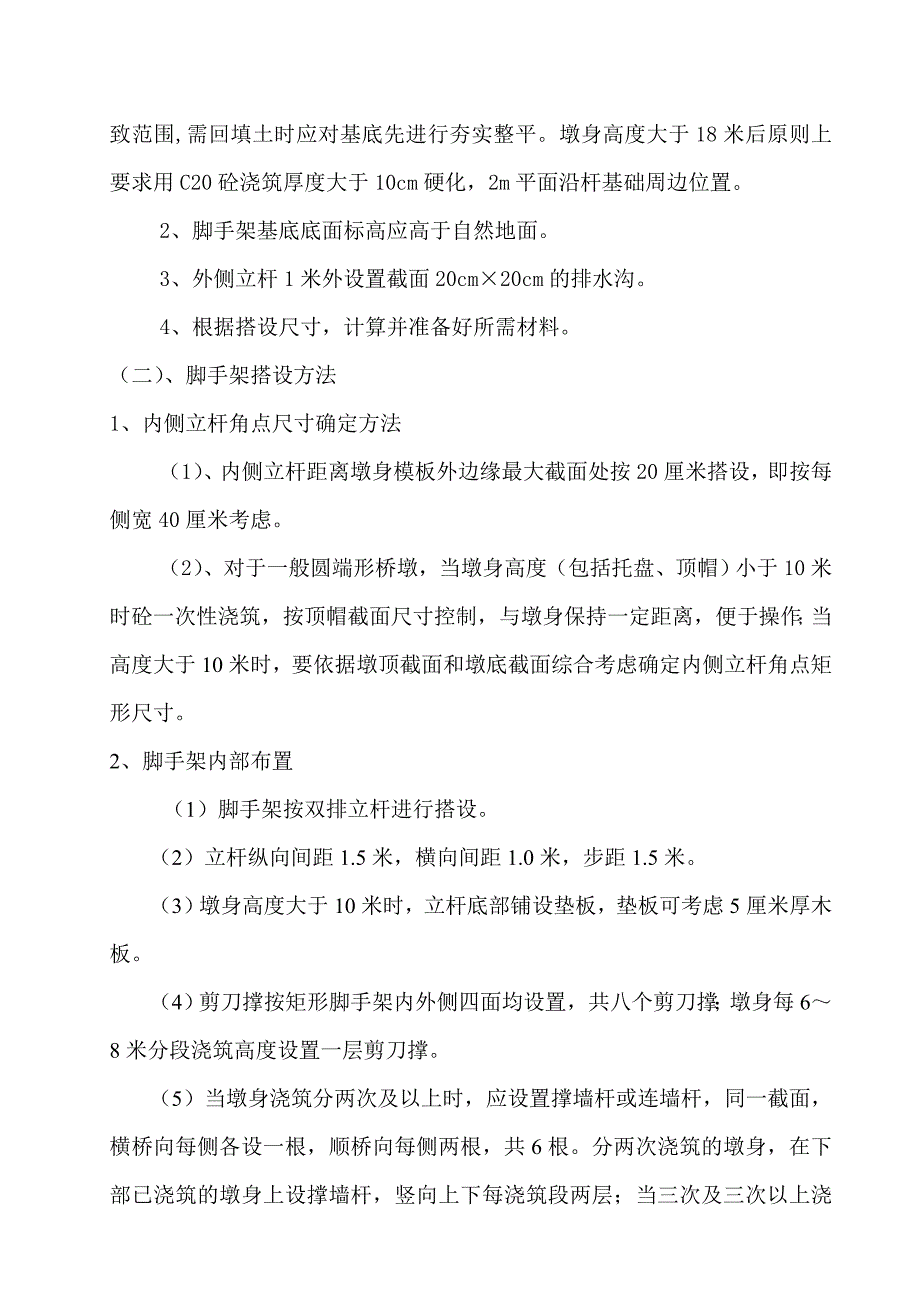 致范围,需回填土时应对基底先进行夯实整平。墩身高度大于 18 米后原则上要求用 C20 砼浇筑厚度大于 10cm 硬化，2m 平面沿杆基础周边位置。

2、脚手架基底底面标高应高于自然地面。

3、外侧立杆 1 米外设置截面 20cm×20cm 的排水沟。

4、根据搭设尺寸，计算并准备好所需材料。

（二）、脚手架搭设方法

1、内侧立杆角点尺寸确定方法

（1）、内侧立杆距离墩身模板外边缘最大截面处按 20 厘米搭设，即按每侧宽 40 厘米考虑。

（2）、对于一般圆端形桥墩，当墩身高度（包括托盘、顶帽）小于 10 米时砼一次性浇筑，按顶帽截面尺寸控制，与墩身保持一定距离，便于操作；当高度大于 10 米时，要依据墩顶截面和墩底截面综合考虑确定内侧立杆角点矩形尺寸。

2、脚手架内部布置

（1）脚手架按双排立杆进行搭设。

（2）立杆纵向间距 1.5 米，横向间距 1.0 米，步距 1.5 米。

（3）墩身高度大于 10 米时，立杆底部铺设垫板，垫板可考虑 5 厘米厚木板。

（4）剪刀撑按矩形脚手架内外侧四面均设置，共八个剪刀撑；墩身每 6～8 米分段浇筑高度设置一层剪刀撑。

（5）当墩身浇筑分两次及以上时，应设置撑墙杆或连墙杆，同一截面，横桥向每侧各设一根，顺桥向每侧两根，共 6 根。分两次浇筑的墩身，在下部已浇筑的墩身上设撑墙杆，竖向上下每浇筑段两层；当三次及三次以上浇